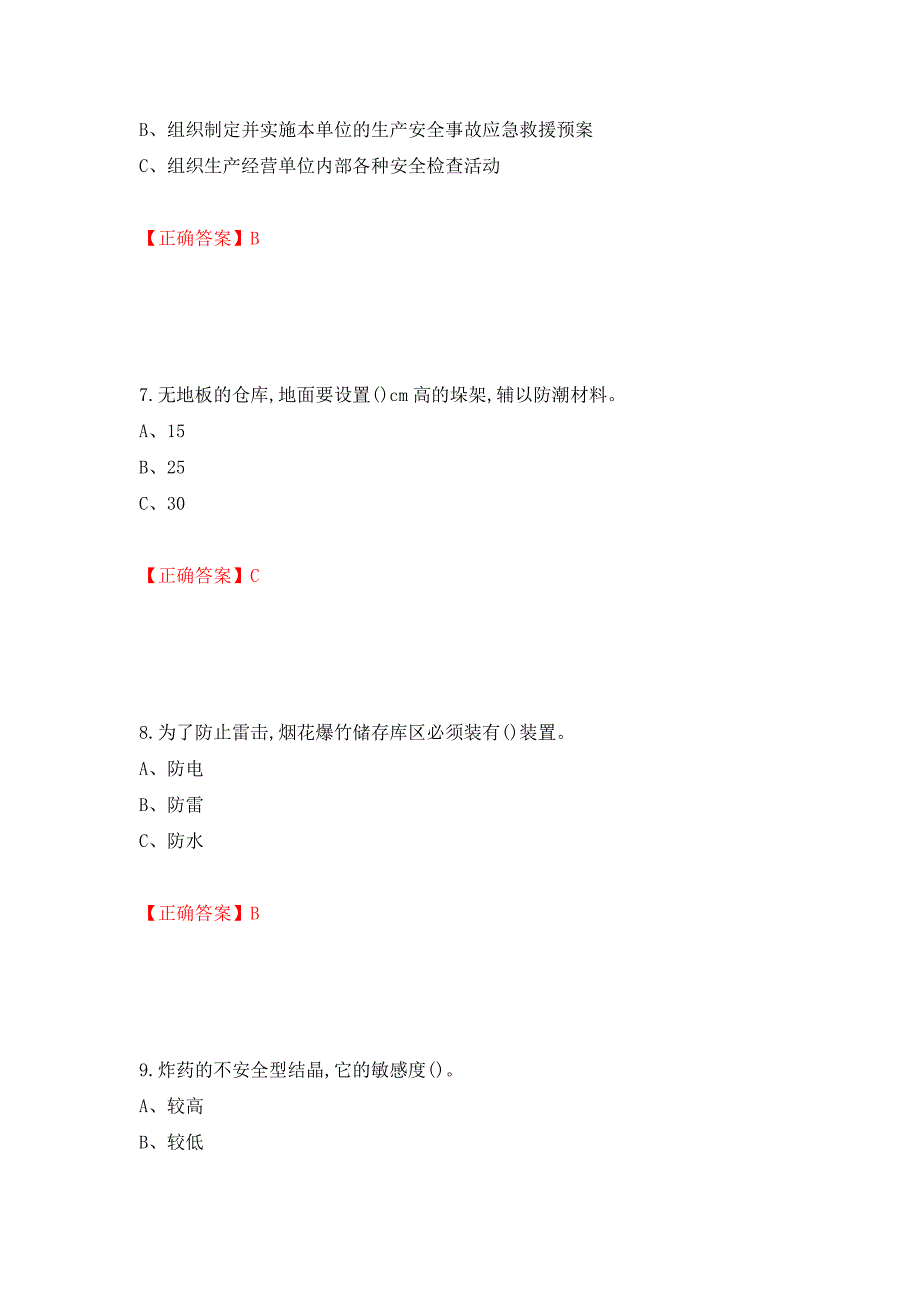 B、组织制定并实施本单位的生产安全事故应急救援预案

C、组织生产经营单位内部各种安全检查活动

【正确答案】B

7.无地板的仓库,地面要设置()cm 高的垛架,辅以防潮材料。

A、15

B、25

C、30

【正确答案】C

8.为了防止雷击,烟花爆竹储存库区必须装有()装置。

A、防电

B、防雷

C、防水

【正确答案】B

9.炸药的不安全型结晶,它的敏感度()。

A、较高

B、较低